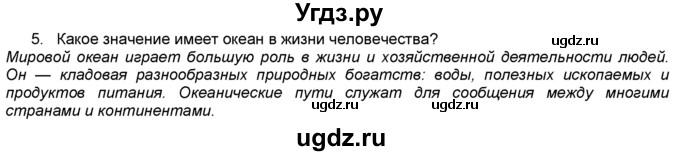 Угдз.ру

5. Какое значение имеет океан в жизни человечества?

ugdz.ru

Мировой океан играет большую роль в жизни и хозяйственной деятельности людей. Он — кладовая разнообразных природных богатств: воды, полезных ископаемых и продуктов питания. Океанические пути служат для сообщения между многими странами и континентами.

ugdz.ru ugdz.ru

ugdz.ru